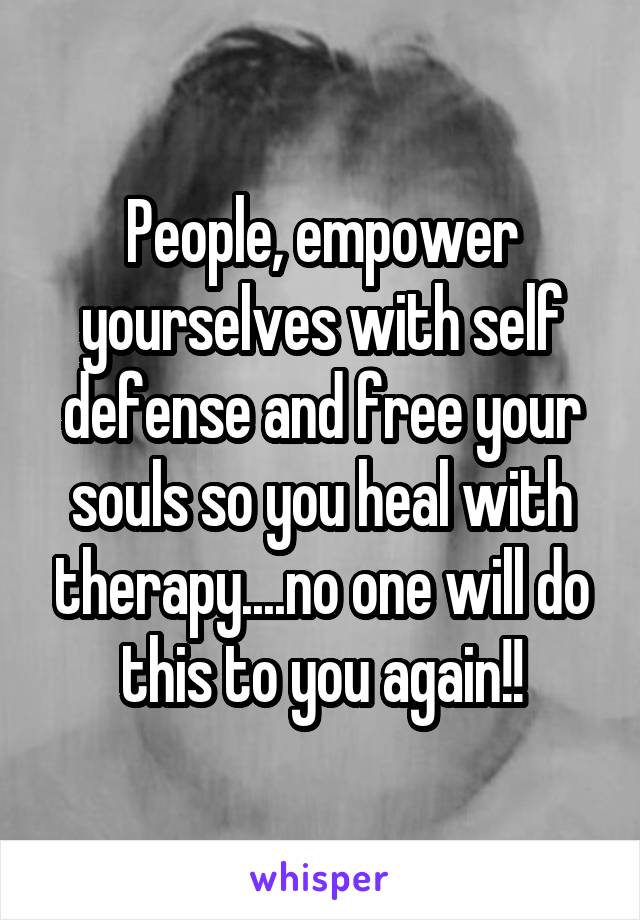 People, empower yourselves with self defense and free your souls so you heal with therapy....no one will do this to you again!!

whisper